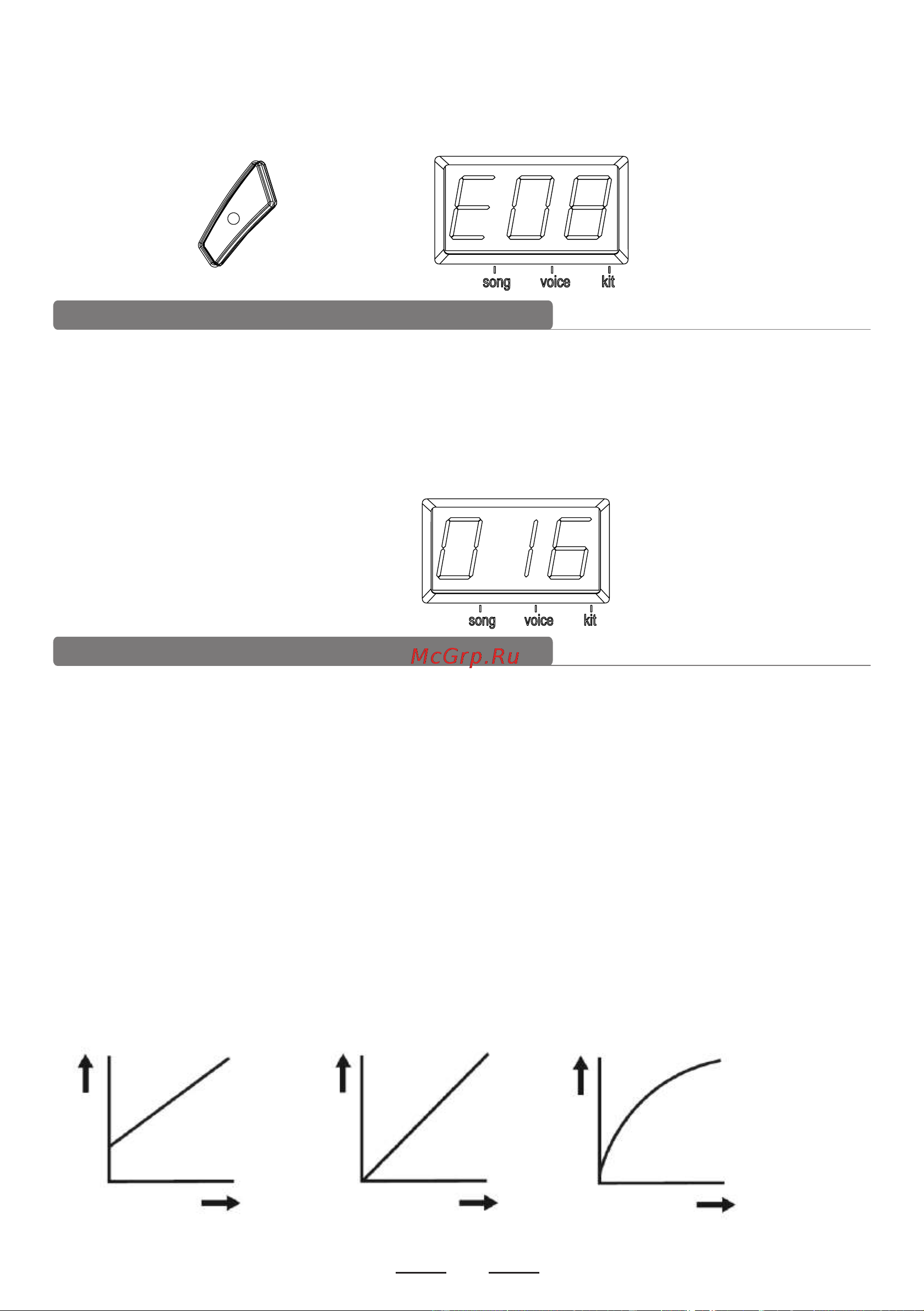 E08

song voice kit

016

song voice kit

McGrp.Ru